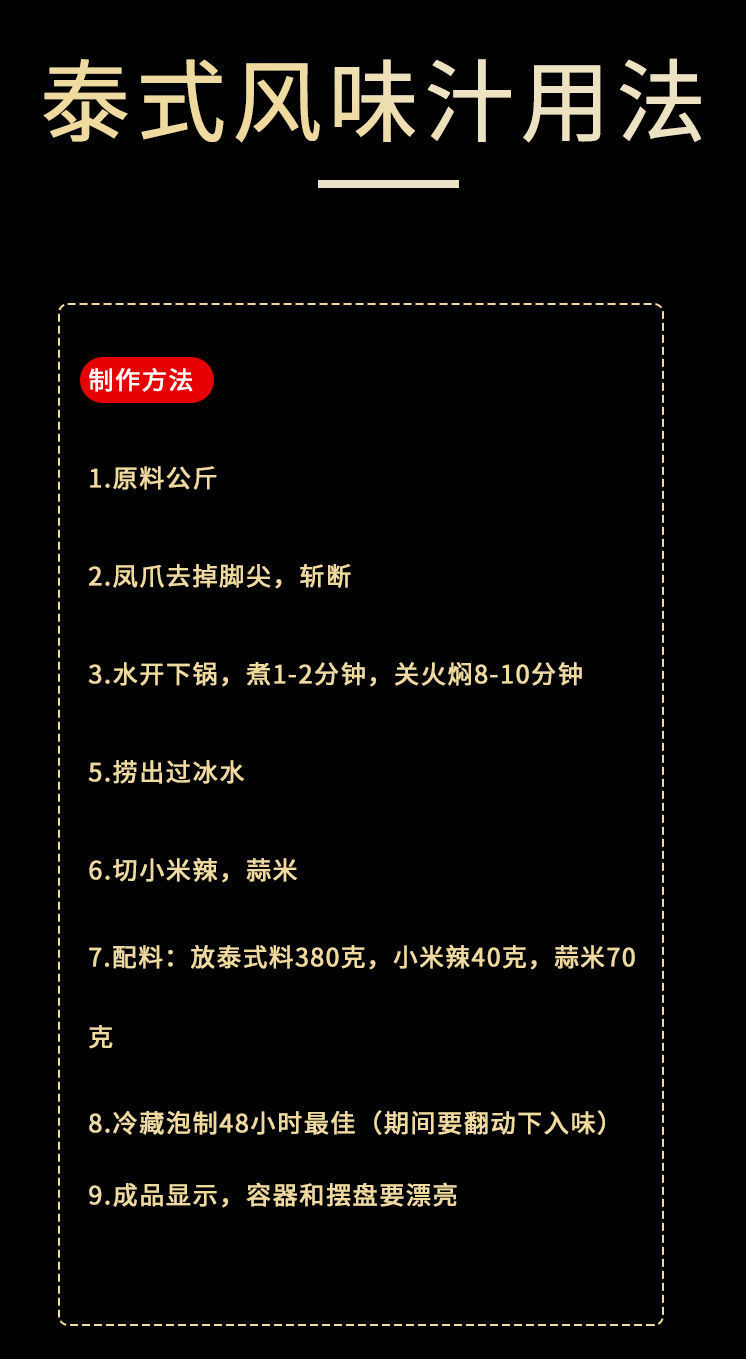 泰式风味汁用法

制作方法

1.原料公斤

2.凤爪去掉脚尖，斩断

3.水开下锅，煮1-2分钟，关火焖8-10分钟

5.捞出过冰水

6.切小米辣，蒜米

7.配料：放泰式料380克，小米辣40克，蒜米70克

8.冷藏泡制48小时最佳（期间要翻动下入味）

9.成品显示，容器和摆盘要漂亮